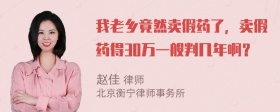 我老乡竟然卖假药了，卖假药得30万一般判几年啊？

赵佳 律师
北京衡宁律师事务所